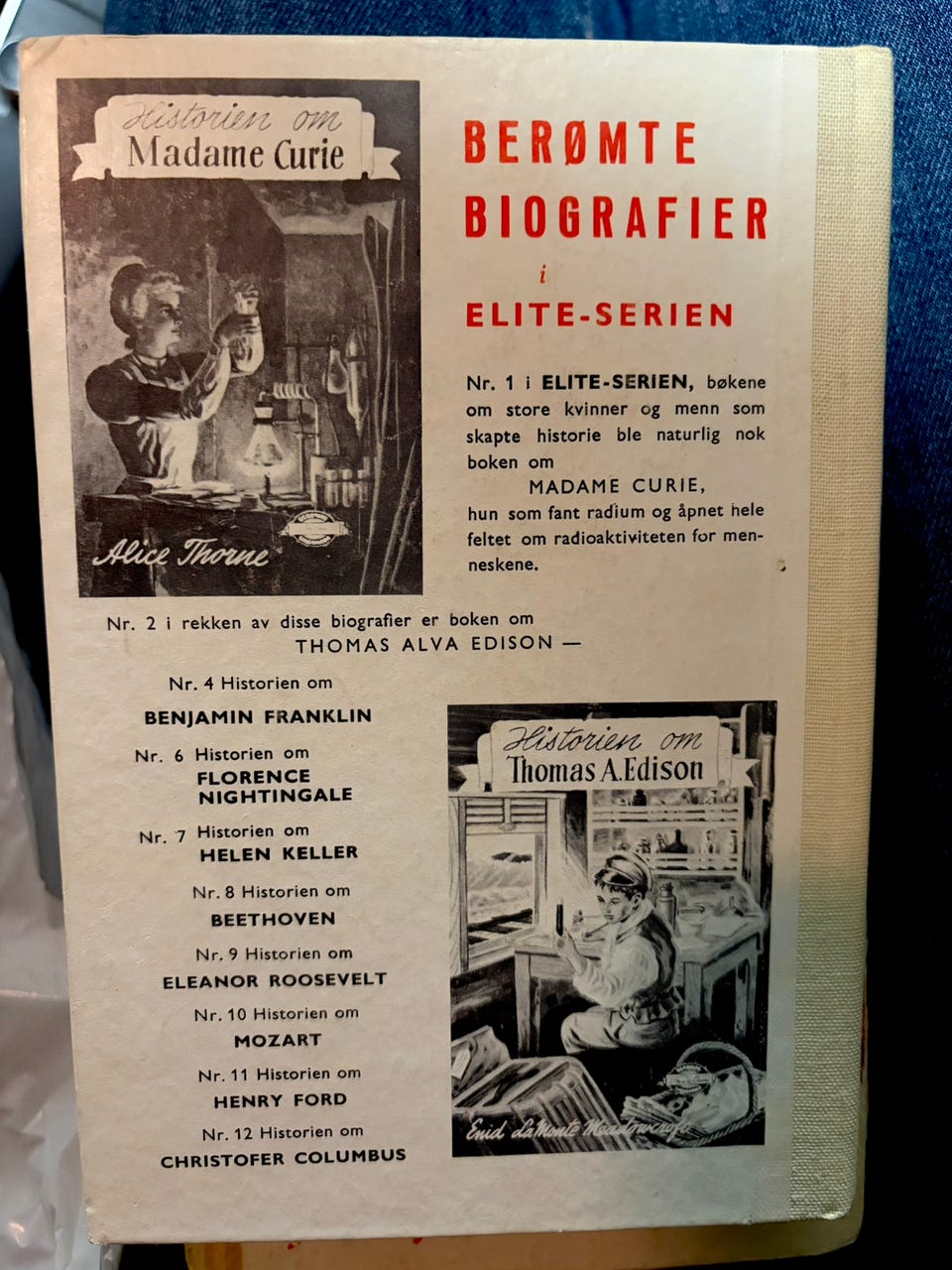 Historien om
Madame Curie

Alice Thorne

BERØMTE BIOGRAFIER
i
ELITE-SERIEN

Nr. 1 i ELITE-SERIEN, bøkene om store kvinner og menn som skapte historie ble naturlig nok boken om
MADAME CURIE,
hun som fant radium og åpnet hele feltet om radioaktiviteten for menneskene.

Nr. 2 i rekken av disse biografier er boken om
THOMAS ALVA EDISON —

Nr. 4 Historien om
BENJAMIN FRANKLIN

Nr. 6 Historien om
FLORENCE NIGHTINGALE

Nr. 7 Historien om
HELEN KELLER

Nr. 8 Historien om
BEETHOVEN

Nr. 9 Historien om
ELEANOR ROOSEVELT

Nr. 10 Historien om
MOZART

Nr. 11 Historien om
HENRY FORD

Nr. 12 Historien om
CHRISTOFER COLUMBUS

Historien om
Thomas A. Edison

Enid LaMonte Meadowcroft